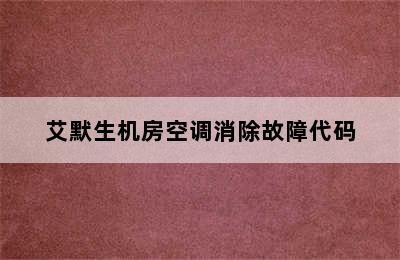 艾默生机房空调消除故障代码